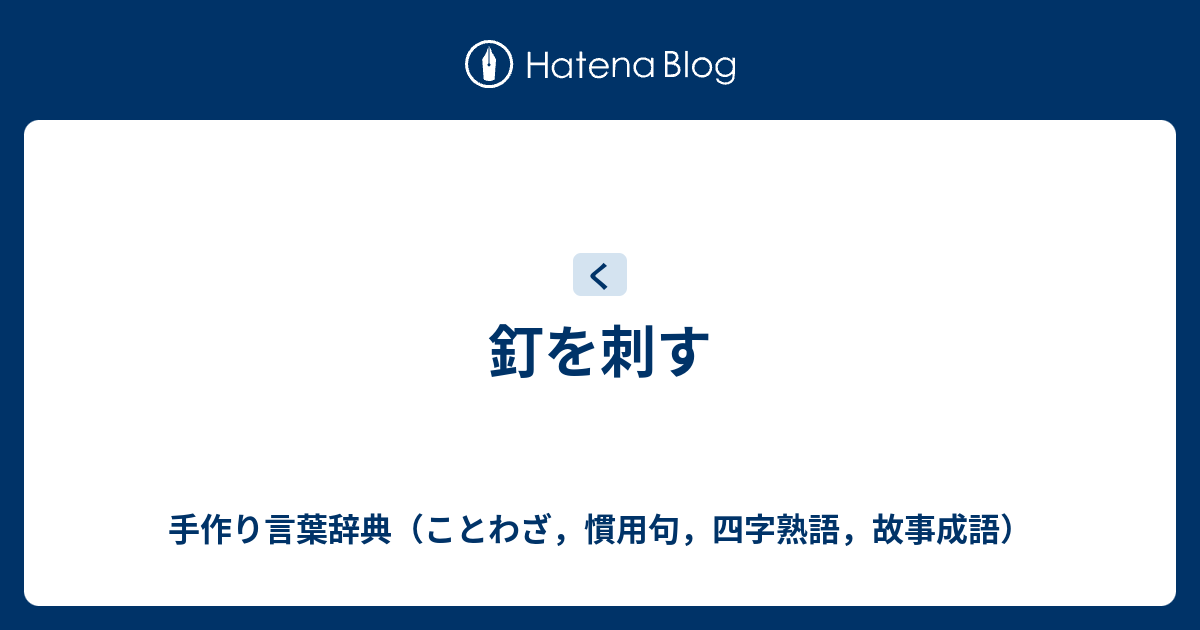 Hatena Blog

<

釘を刺す

手作り言葉辞典（ことわざ，慣用句，四字熟語，故事成語）